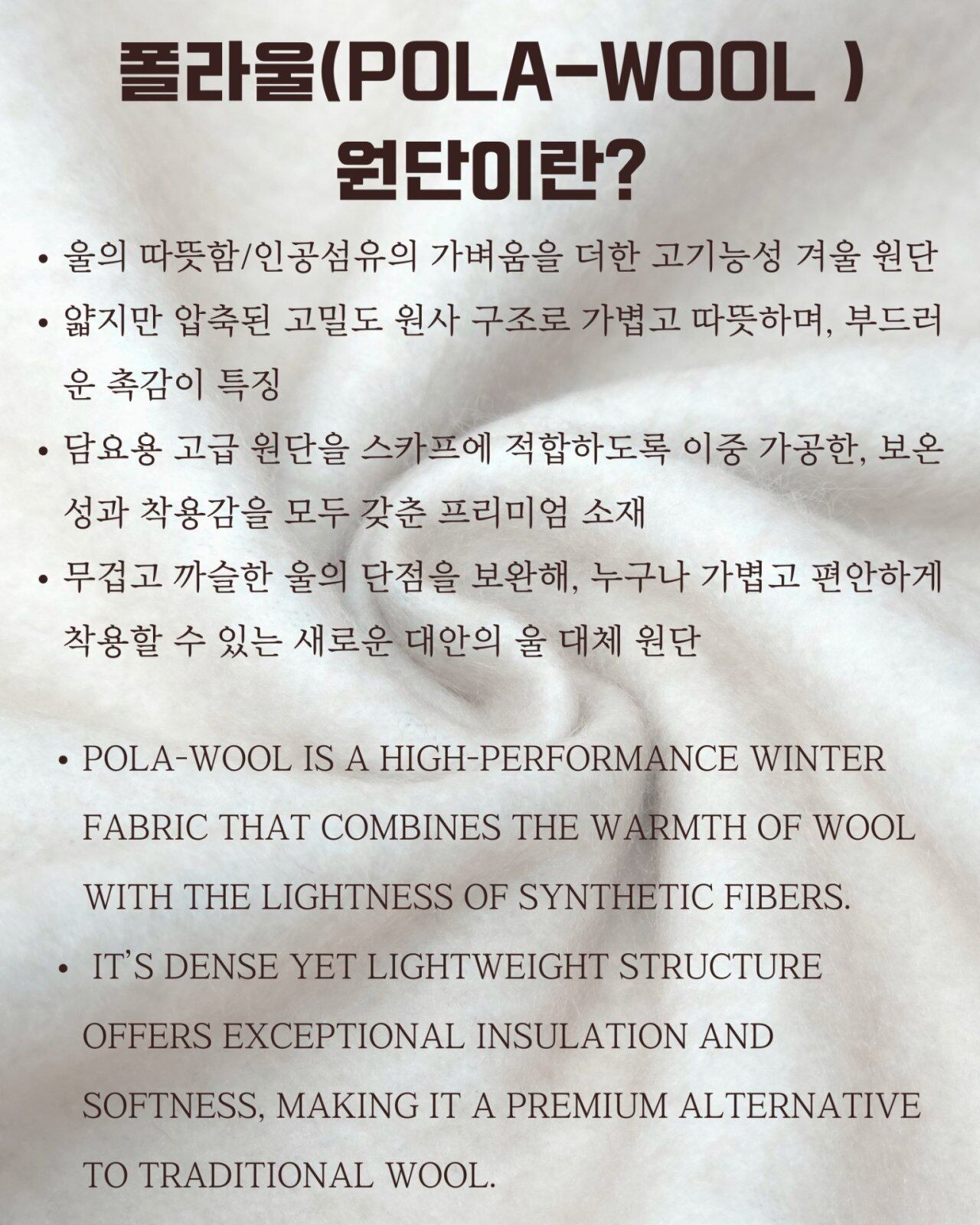 폴라울(POLA-WOOL )
원단이란?

• 울의 따뜻함/인공섬유의 가벼움을 더한 고기능성 겨울 원단

• 얇지만 압축된 고밀도 원사 구조로 가볍고 따뜻하며, 부드러운 촉감이 특징

• 담요용 고급 원단을 스카프에 적합하도록 이중 가공한, 보온성과 착용감을 모두 갖춘 프리미엄 소재

• 무겁고 까슬한 울의 단점을 보완해, 누구나 가볍고 편안하게 착용할 수 있는 새로운 대안의 울 대체 원단

• POLA-WOOL IS A HIGH-PERFORMANCE WINTER FABRIC THAT COMBINES THE WARMTH OF WOOL WITH THE LIGHTNESS OF SYNTHETIC FIBERS.

• IT'S DENSE YET LIGHTWEIGHT STRUCTURE OFFERS EXCEPTIONAL INSULATION AND SOFTNESS, MAKING IT A PREMIUM ALTERNATIVE TO TRADITIONAL WOOL.